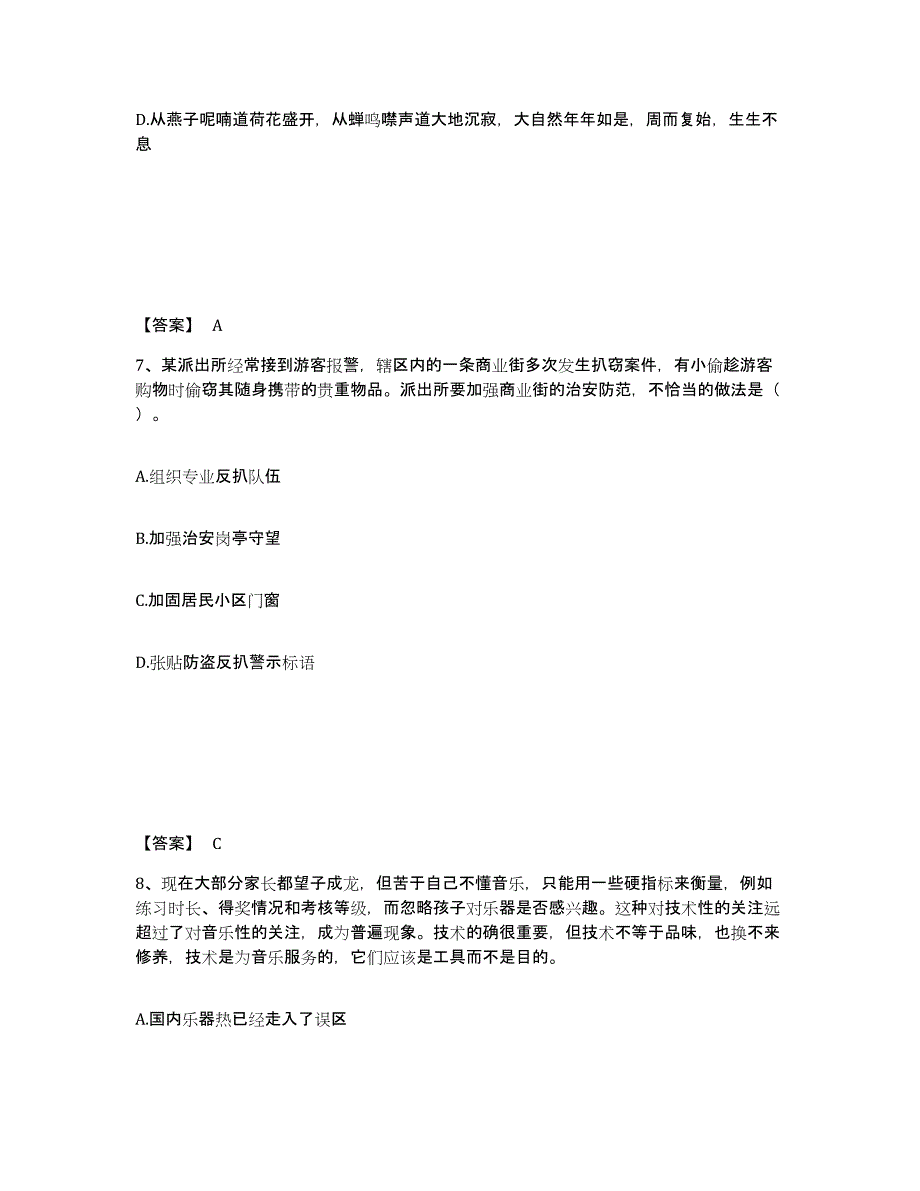 D.从燕子呢喃道荷花盛开，从蝉鸣噤声道大地沉寂，大自然年年如是，周而复始，生生不息

【答案】 A

7、某派出所经常接到游客报警，辖区内的一条商业街多次发生扒窃案件，有小偷趁游客购物时偷窃其随身携带的贵重物品。派出所要加强商业街的治安防范，不恰当的做法是（ ）。

A.组织专业反扒队伍

B.加强治安岗亭守望

C.加固居民小区门窗

D.张贴防盗反扒警示标语

【答案】 C

8、现在大部分家长都望子成龙，但苦于自己不懂音乐，只能用一些硬指标来衡量，例如练习时长、得奖情况和考核等级，而忽略孩子对乐器是否感兴趣。这种对技术性的关注远超过了对音乐性的关注，成为普遍现象。技术的确很重要，但技术不等于品味，也换不来修养，技术是为音乐服务的，它们应该是工具而不是目的。

A.国内乐器热已经走入了误区